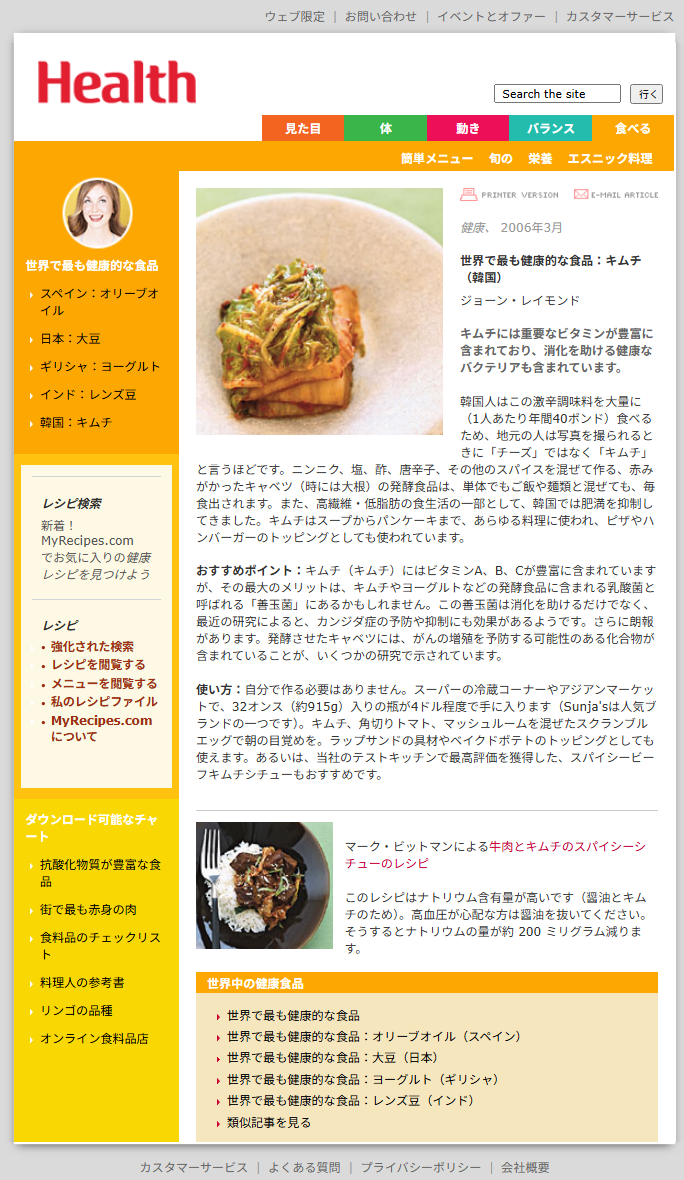 ウェブ限定 | お問い合わせ | イベントとオファー | カスタマーサービス

Health

Search the site 行く

見た目 体 動き バランス 食べる

簡単メニュー 旬の 栄養 エスニック料理

世界で最も健康的な食品
スペイン：オリーブオイル
日本：大豆
ギリシャ：ヨーグルト
インド：レンズ豆
韓国：キムチ

レシピ検索
新着！ MyRecipes.com でお気に入りの健康レシピを見つけよう

レシピ
強化された検索
レシピを閲覧する
メニューを閲覧する
私のレシピファイル
MyRecipes.com について

ダウンロード可能なチャート
抗酸化物質が豊富な食品
街で最も赤身の肉
食料品のチェックリスト
料理人の参考書
リンゴの品種
オンライン食料品店

PRINTER VERSION E-MAIL ARTICLE

健康、 2006年3月

世界で最も健康的な食品：キムチ（韓国）

ジョーン・レイモンド

キムチには重要なビタミンが豊富に含まれており、消化を助ける健康なバクテリアも含まれています。

韓国人はこの激辛調味料を大量に（1人あたり年間40ポンド）食べるため、地元の人は写真を撮られるときに「チーズ」ではなく「キムチ」と言うほどです。ニンニク、塩、酢、唐辛子、その他のスパイスを混ぜて作る、赤みがかったキャベツ（時には大根）の発酵食品は、単体でもご飯や麺類と混ぜても、毎食出されます。また、高繊維・低脂肪の食生活の一部として、韓国では肥満を抑制してきました。キムチはスープからパンケーキまで、あらゆる料理に使われ、ピザやハンバーガーのトッピングとしても使われています。

おすすめポイント：キムチ（キムチ）にはビタミンA、B、Cが豊富に含まれていますが、その最大のメリットは、キムチやヨーグルトなどの発酵食品に含まれる乳酸菌と呼ばれる「善玉菌」にあるかもしれません。この善玉菌は消化を助けるだけでなく、最近の研究によると、カンジダ症の予防や抑制にも効果があるようです。さらに朗報があります。発酵させたキャベツには、がんの増殖を予防する可能性のある化合物が含まれていることが、いくつかの研究で示されています。

使い方：自分で作る必要はありません。スーパーの冷蔵コーナーやアジアンマーケットで、32オンス（約915g）入りの瓶が4ドル程度で手に入ります（Sunja'sは人気ブランドの一つです）。キムチ、角切りトマト、マッシュルームを混ぜたスクランブルエッグで朝の目覚めを。ラップサンドの具材やベイクドポテトのトッピングとしても使えます。あるいは、当社のテストキッチンで最高評価を獲得した、スパイシービーフキムチシチューもおすすめです。

マーク・ビットマンによる牛肉とキムチのスパイシーシチューのレシピ

このレシピはナトリウム含有量が高いです（醤油とキムチのため）。高血圧が心配な方は醤油を抜いてください。そうするとナトリウムの量が約 200 ミリグラム減ります。

世界中の健康食品
世界で最も健康的な食品
世界で最も健康的な食品：オリーブオイル（スペイン）
世界で最も健康的な食品：大豆（日本）
世界で最も健康的な食品：ヨーグルト（ギリシャ）
世界で最も健康的な食品：レンズ豆（インド）
類似記事を見る

カスタマーサービス | よくある質問 | プライバシーポリシー | 会社概要